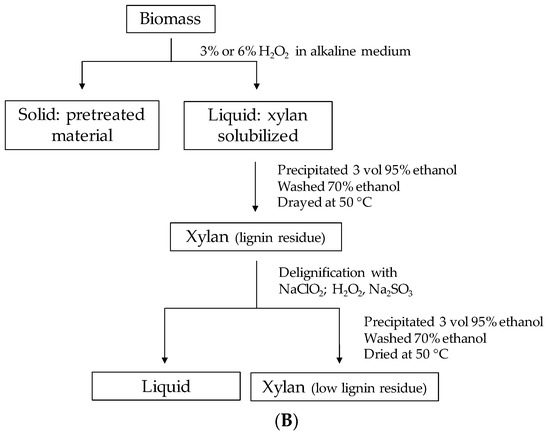 Biomass

3% or 6% $H_2O_2$ in alkaline medium

Solid: pretreated material

Liquid: xylan solubilized

Precipitated 3 vol 95% ethanol
Washed 70% ethanol
Drayed at 50 °C

Xylan (lignin residue)

Delignification with
$NaClO_2$; $H_2O_2$, $Na_2SO_3$

Precipitated 3 vol 95% ethanol
Washed 70% ethanol
Dried at 50 °C

Liquid

Xylan (low lignin residue)

(B)